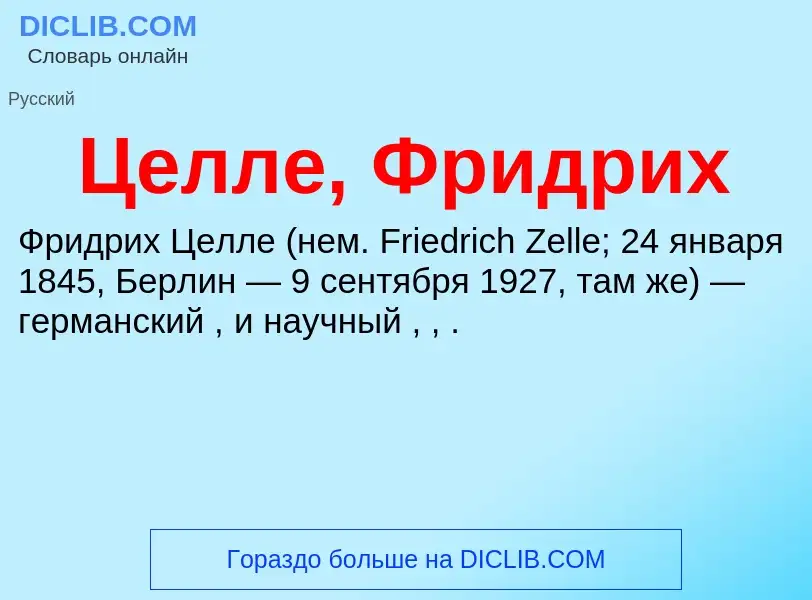 DICLIB.COM
Словарь онлайн

Русский

Целле, Фридрих

Фридрих Целле (нем. Friedrich Zelle; 24 января 1845, Берлин — 9 сентября 1927, там же) — германский , и научный , , .

Гораздо больше на DICLIB.COM